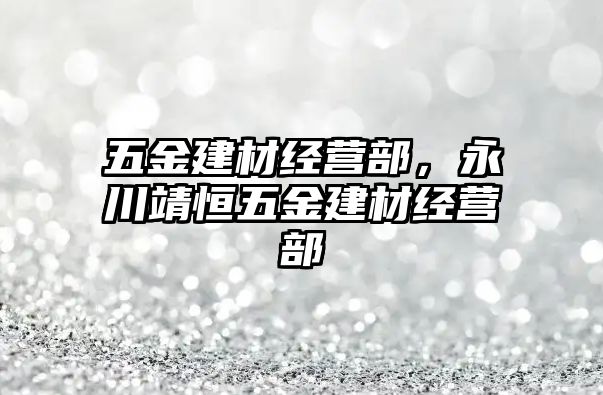 五金建材经营部，永川靖恒五金建材经营部